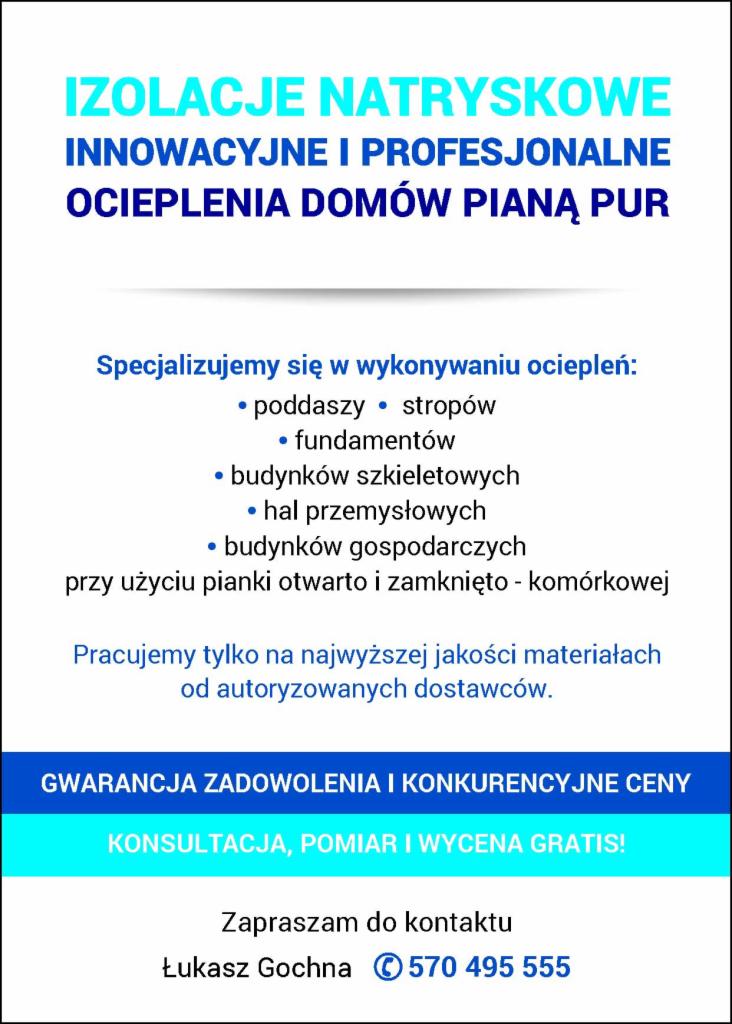 IZOLACJE NATRYSKOWE
INNOWACYJNE I PROFESJONALNE
OCIEPLENIA DOMÓW PIANĄ PUR

Specjalizujemy się w wykonywaniu ociepleń:
• poddaszy • stropów
• fundamentów
• budynków szkieletowych
• hal przemysłowych
• budynków gospodarczych
przy użyciu pianki otwarto i zamknięto - komórkowej

Pracujemy tylko na najwyższej jakości materiałach od autoryzowanych dostawców.

GWARANCJA ZADOWOLENIA I KONKURENCYJNE CENY

KONSULTACJA, POMIAR I WYCENA GRATIS!

Zapraszam do kontaktu
Łukasz Gochna 570 495 555